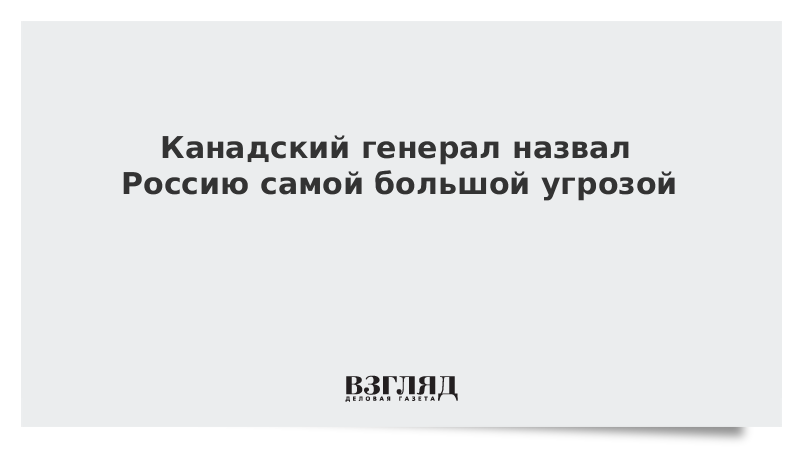 Канадский генерал назвал Россию самой большой угрозой

ВЗГЛЯД
ДЕЛОВАЯ ГАЗЕТА